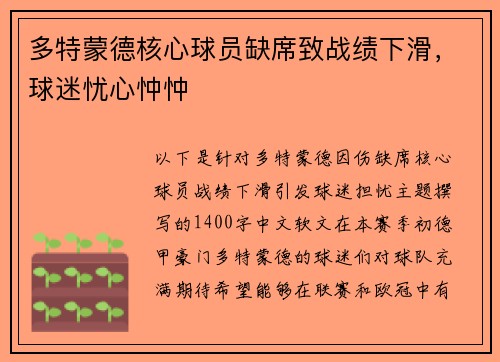 多特蒙德核心球员缺席致战绩下滑，球迷忧心忡忡

以下是针对多特蒙德因伤缺席核心球员战绩下滑引发球迷担忧主题撰写的1400字中文软文在本赛季初德甲豪门多特蒙德的球迷们对球队充满期待希望能够在联赛和欧冠中有